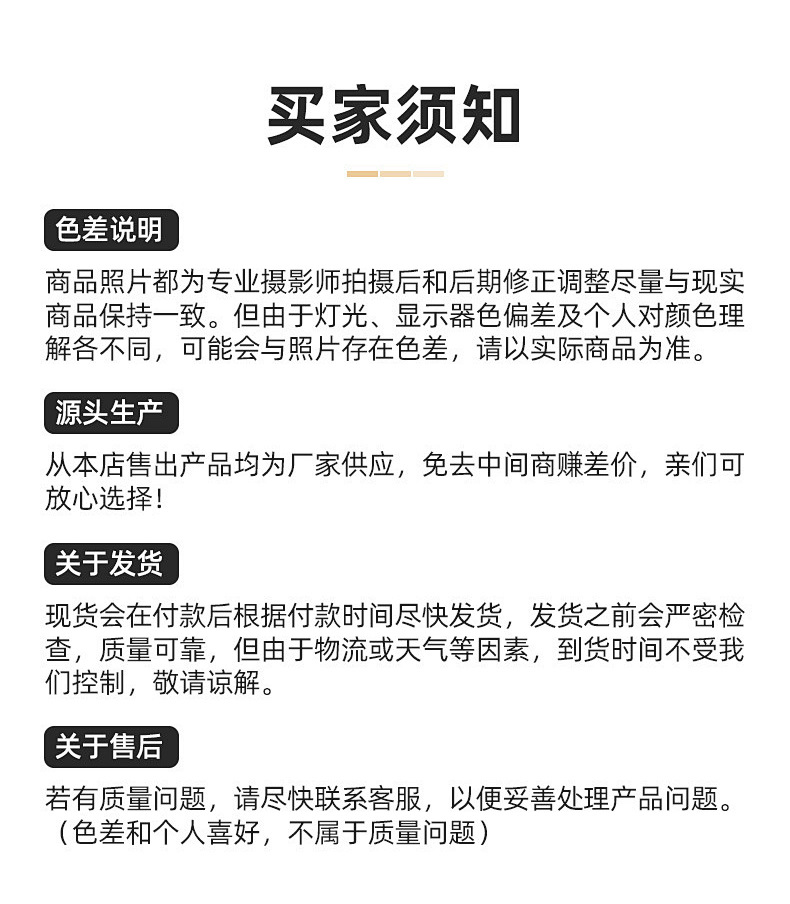 买家须知

色差说明

商品照片都为专业摄影师拍摄后和后期修正调整尽量与现实商品保持一致。但由于灯光、显示器色偏差及个人对颜色理解各不同，可能会与照片存在色差，请以实际商品为准。

源头生产

从本店售出产品均为厂家供应，免去中间商赚差价，亲们可放心选择！

关于发货

现货会在付款后根据付款时间尽快发货，发货之前会严密检查，质量可靠，但由于物流或天气等因素，到货时间不受我们控制，敬请谅解。

关于售后

若有质量问题，请尽快联系客服，以便妥善处理产品问题。（色差和个人喜好，不属于质量问题）